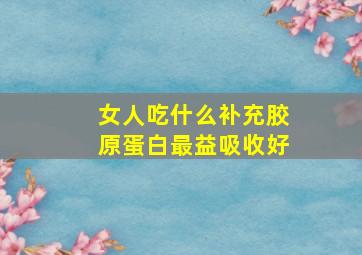 女人吃什么补充胶原蛋白最益吸收好